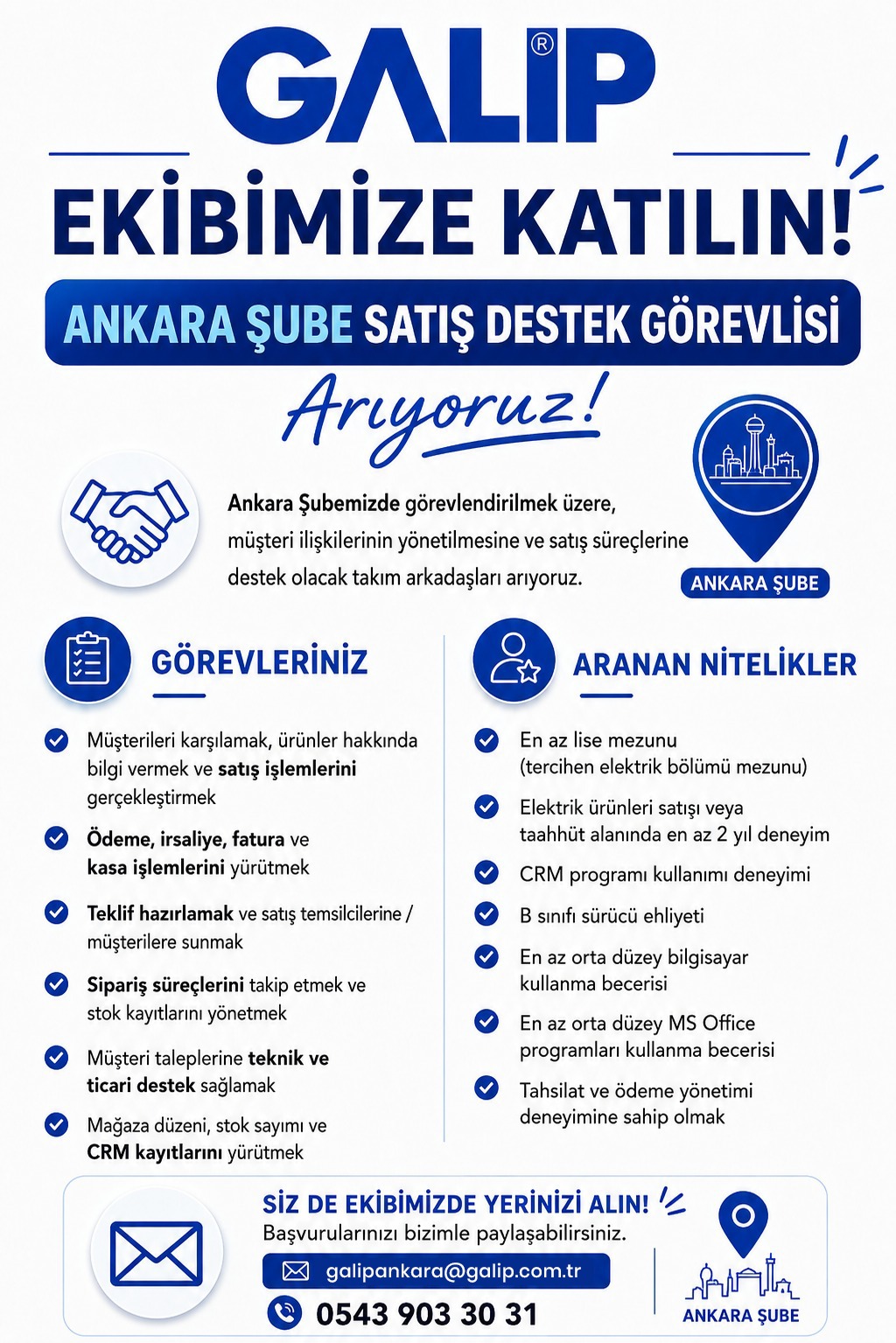 GALİP®

EKİBİMİZE KATILIN!

ANKARA ŞUBE SATIŞ DESTEK GÖREVLİSİ

Arıyoruz!

Ankara Şubemizde görevlendirilmek üzere, müşteri ilişkilerinin yönetilmesine ve satış süreçlerine destek olacak takım arkadaşları arıyoruz.

ANKARA ŞUBE

GÖREVLERİNİZ

Müşterileri karşılamak, ürünler hakkında bilgi vermek ve satış işlemlerini gerçekleştirmek

Ödeme, irsaliye, fatura ve kasa işlemlerini yürütmek

Teklif hazırlamak ve satış temsilcilerine / müşterilere sunmak

Sipariş süreçlerini takip etmek ve stok kayıtlarını yönetmek

Müşteri taleplerine teknik ve ticari destek sağlamak

Mağaza düzeni, stok sayımı ve CRM kayıtlarını yürütmek

ARANAN NİTELİKLER

En az lise mezunu (tercihen elektrik bölümü mezunu)

Elektrik ürünleri satışı veya taahhüt alanında en az 2 yıl deneyim

CRM programı kullanımı deneyimi

B sınıfı sürücü ehliyeti

En az orta düzey bilgisayar kullanma becerisi

En az orta düzey MS Office programları kullanma becerisi

Tahsilat ve ödeme yönetimi deneyimine sahip olmak

SİZ DE EKİBİMİZDE YERİNİZİ ALIN!
Başvurularınızı bizimle paylaşabilirsiniz.

galipankara@galip.com.tr

0543 903 30 31

ANKARA ŞUBE